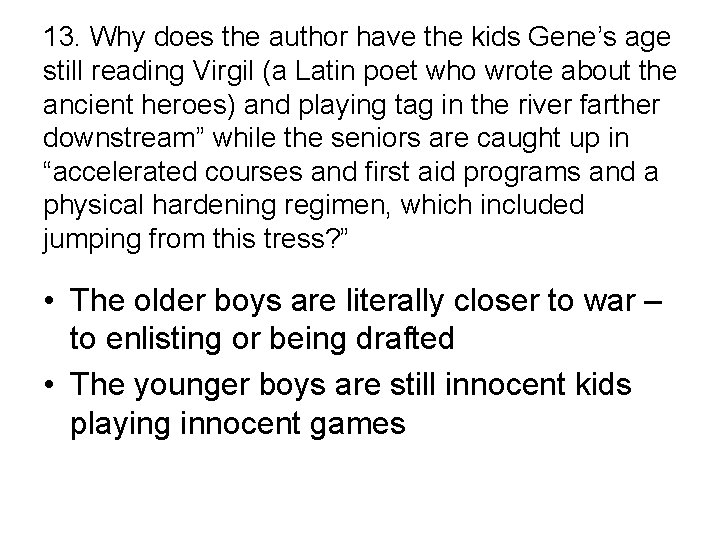 13. Why does the author have the kids Gene’s age still reading Virgil (a Latin poet who wrote about the ancient heroes) and playing tag in the river farther downstream” while the seniors are caught up in “accelerated courses and first aid programs and a physical hardening regimen, which included jumping from this tress?”

• The older boys are literally closer to war – to enlisting or being drafted
• The younger boys are still innocent kids playing innocent games